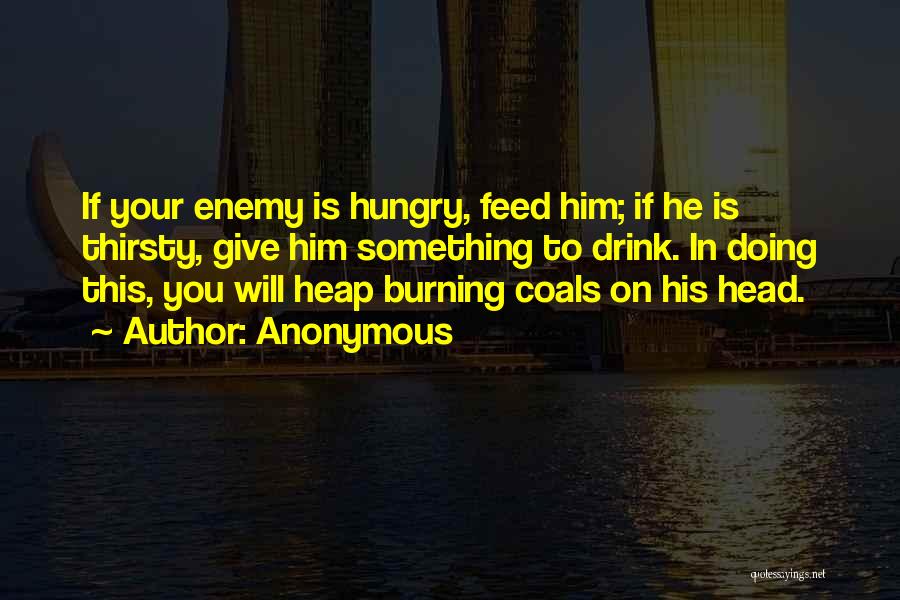 If your enemy is hungry, feed him; if he is thirsty, give him something to drink. In doing this, you will heap burning coals on his head.

~ Author: Anonymous

quotessayings.net